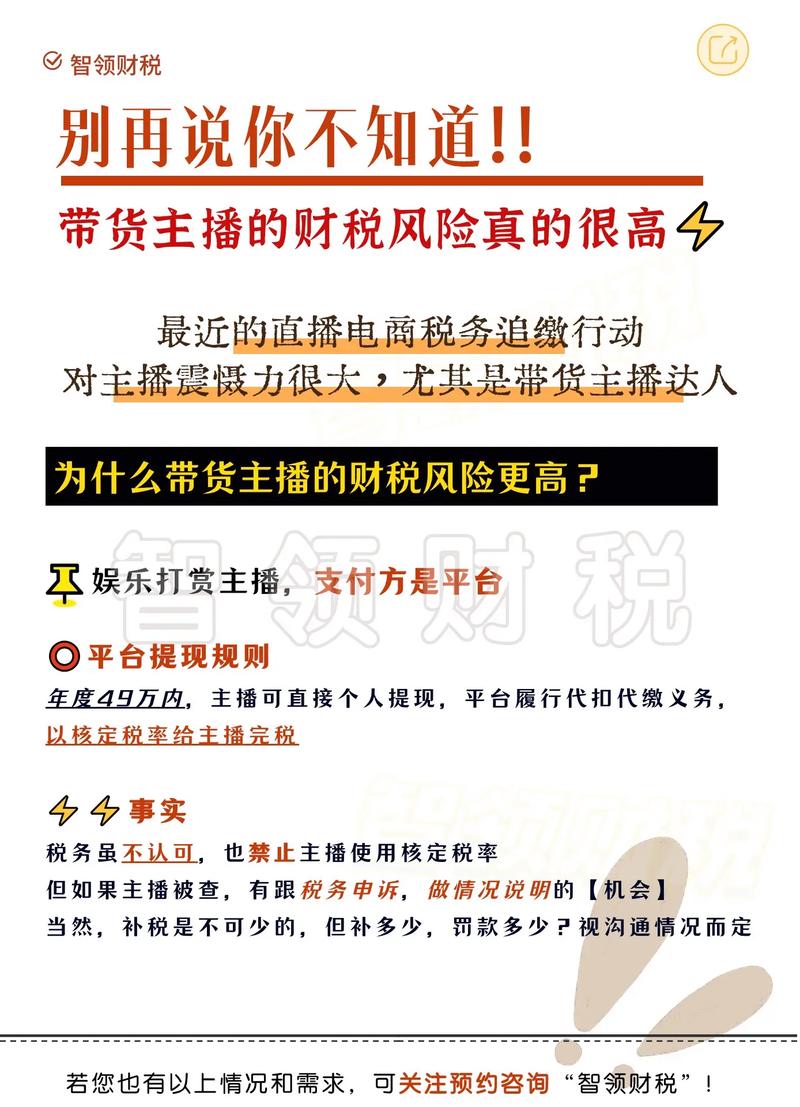 智领财税

别再说你不知道!!

带货主播的财税风险真的很高

最近的直播电商税务追缴行动
对主播震慑力很大，尤其是带货主播达人

为什么带货主播的财税风险更高？

娱乐打赏主播，支付方是平台

平台提现规则

年度49万内，主播可直接个人提现，平台履行代扣代缴义务，以核定税率给主播完税

事实

税务虽不认可，也禁止主播使用核定税率
但如果主播被查，有跟税务申诉，做情况说明的【机会】
当然，补税是不可少的，但补多少，罚款多少？视沟通情况而定

若您也有以上情况和需求，可关注预约咨询“智领财税”！

智领财税